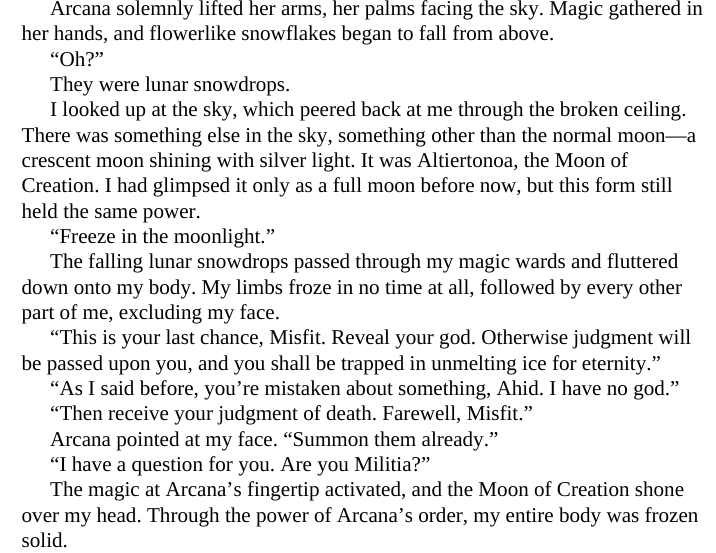 Arcana solemnly lifted her arms, her palms facing the sky. Magic gathered in her hands, and flowerlike snowflakes began to fall from above.

“Oh?”

They were lunar snowdrops.

I looked up at the sky, which peered back at me through the broken ceiling. There was something else in the sky, something other than the normal moon—a crescent moon shining with silver light. It was Altiertonoa, the Moon of Creation. I had glimpsed it only as a full moon before now, but this form still held the same power.

“Freeze in the moonlight.”

The falling lunar snowdrops passed through my magic wards and fluttered down onto my body. My limbs froze in no time at all, followed by every other part of me, excluding my face.

“This is your last chance, Misfit. Reveal your god. Otherwise judgment will be passed upon you, and you shall be trapped in unmelting ice for eternity.”

“As I said before, you’re mistaken about something, Ahid. I have no god.”

“Then receive your judgment of death. Farewell, Misfit.”

Arcana pointed at my face. “Summon them already.”

“I have a question for you. Are you Militia?”

The magic at Arcana’s fingertip activated, and the Moon of Creation shone over my head. Through the power of Arcana’s order, my entire body was frozen solid.